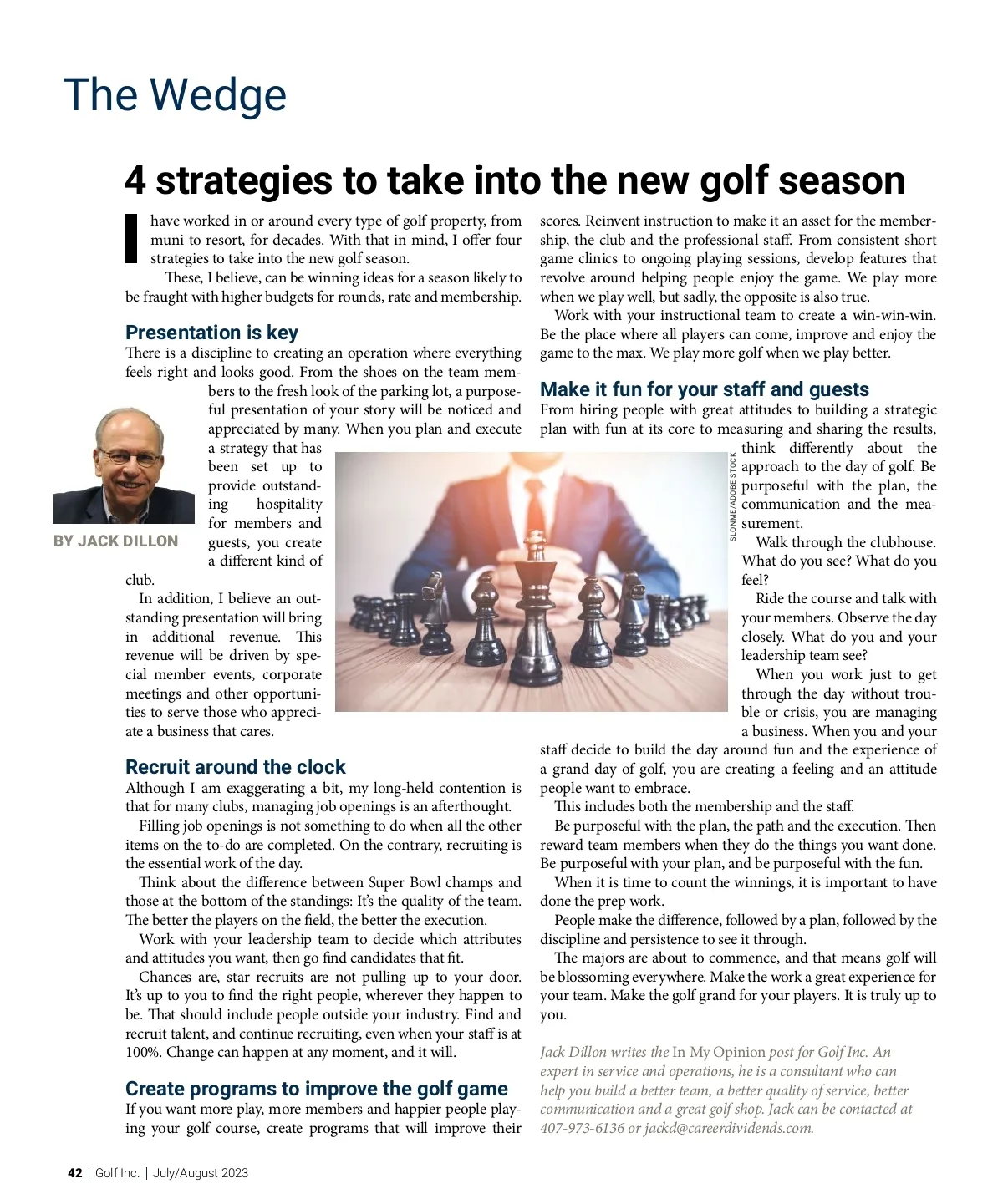 The Wedge

4 strategies to take into the new golf season

I have worked in or around every type of golf property, from muni to resort, for decades. With that in mind, I offer four strategies to take into the new golf season.

These, I believe, can be winning ideas for a season likely to be fraught with higher budgets for rounds, rate and membership.

Presentation is key

There is a discipline to creating an operation where everything feels right and looks good. From the shoes on the team members to the fresh look of the parking lot, a purposeful presentation of your story will be noticed and appreciated by many. When you plan and execute a strategy that has been set up to provide outstanding hospitality for members and guests, you create a different kind of club.

BY JACK DILLON

In addition, I believe an outstanding presentation will bring in additional revenue. This revenue will be driven by special member events, corporate meetings and other opportunities to serve those who appreciate a business that cares.

Recruit around the clock

Although I am exaggerating a bit, my long-held contention is that for many clubs, managing job openings is an afterthought.

Filling job openings is not something to do when all the other items on the to-do are completed. On the contrary, recruiting is the essential work of the day.

Think about the difference between Super Bowl champs and those at the bottom of the standings: It's the quality of the team. The better the players on the field, the better the execution.

Work with your leadership team to decide which attributes and attitudes you want, then go find candidates that fit.

Chances are, star recruits are not pulling up to your door. It's up to you to find the right people, wherever they happen to be. That should include people outside your industry. Find and recruit talent, and continue recruiting, even when your staff is at 100%. Change can happen at any moment, and it will.

Create programs to improve the golf game

If you want more play, more members and happier people playing your golf course, create programs that will improve their scores. Reinvent instruction to make it an asset for the membership, the club and the professional staff. From consistent short game clinics to ongoing playing sessions, develop features that revolve around helping people enjoy the game. We play more when we play well, but sadly, the opposite is also true.

Work with your instructional team to create a win-win-win. Be the place where all players can come, improve and enjoy the game to the max. We play more golf when we play better.

Make it fun for your staff and guests

From hiring people with great attitudes to building a strategic plan with fun at its core to measuring and sharing the results, think differently about the approach to the day of golf. Be purposeful with the plan, the communication and the measurement.

SLONME/ADOBE STOCK

Walk through the clubhouse. What do you see? What do you feel?

Ride the course and talk with your members. Observe the day closely. What do you and your leadership team see?

When you work just to get through the day without trouble or crisis, you are managing a business. When you and your staff decide to build the day around fun and the experience of a grand day of golf, you are creating a feeling and an attitude people want to embrace.

This includes both the membership and the staff.

Be purposeful with the plan, the path and the execution. Then reward team members when they do the things you want done. Be purposeful with your plan, and be purposeful with the fun.

When it is time to count the winnings, it is important to have done the prep work.

People make the difference, followed by a plan, followed by the discipline and persistence to see it through.

The majors are about to commence, and that means golf will be blossoming everywhere. Make the work a great experience for your team. Make the golf grand for your players. It is truly up to you.

Jack Dillon writes the In My Opinion post for Golf Inc. An expert in service and operations, he is a consultant who can help you build a better team, a better quality of service, better communication and a great golf shop. Jack can be contacted at 407-973-6136 or jackd@careerdividends.com.

42 | Golf Inc. | July/August 2023